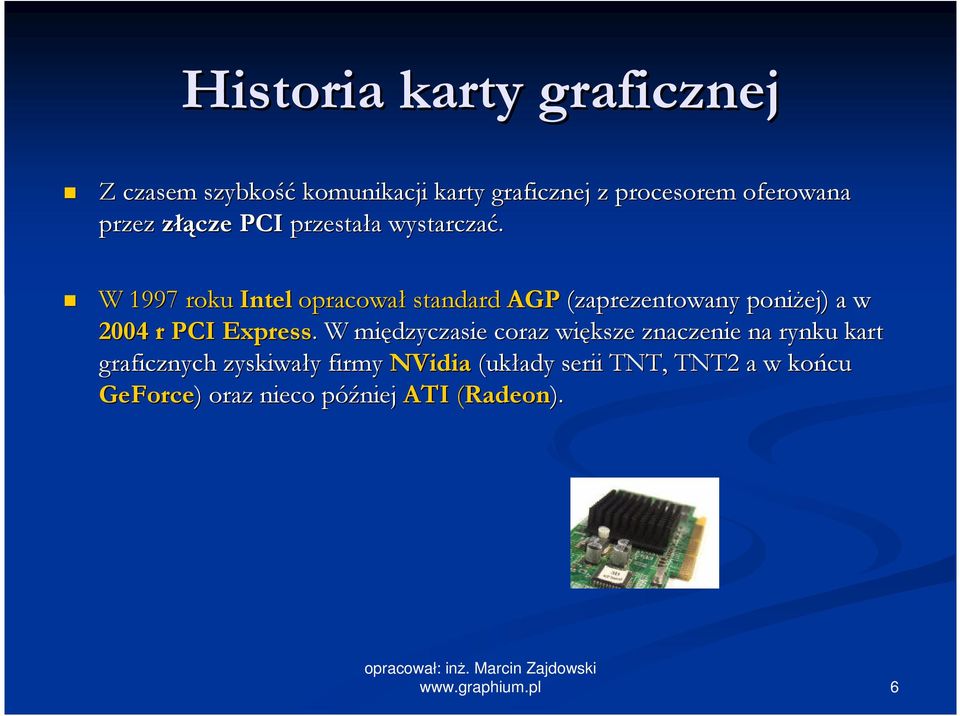 Historia karty graficznej

Z czasem szybkość komunikacji karty graficznej z procesorem oferowana przez złącze PCI przestała wystarczać.

W 1997 roku Intel opracował standard AGP (zaprezentowany poniżej) a w 2004 r PCI Express. W międzyczasie coraz większe znaczenie na rynku kart graficznych zyskiwały firmy NVidia (układy serii TNT, TNT2 a w końcu GeForce) oraz nieco później ATI (Radeon).

opracował: inż. Marcin Zajdowski
www.graphium.pl

6